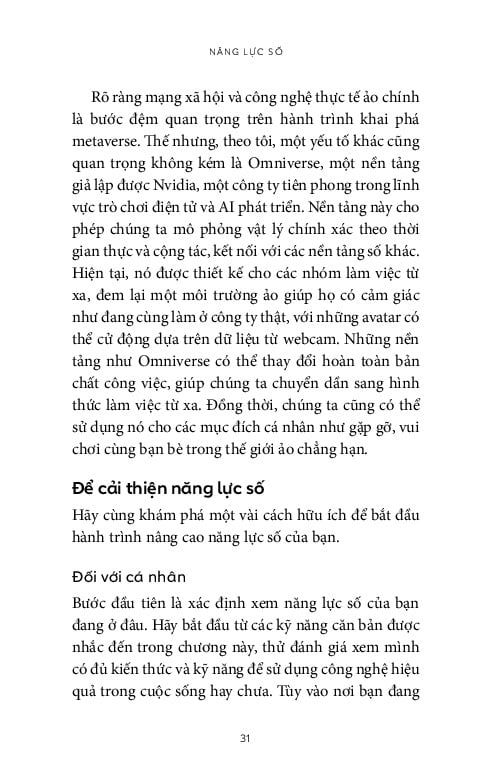 NĂNG LỰC SỐ

Rõ ràng mạng xã hội và công nghệ thực tế ảo chính là bước đệm quan trọng trên hành trình khai phá metaverse. Thế nhưng, theo tôi, một yếu tố khác cũng quan trọng không kém là Omniverse, một nền tảng giả lập được Nvidia, một công ty tiên phong trong lĩnh vực trò chơi điện tử và AI phát triển. Nền tảng này cho phép chúng ta mô phỏng vật lý chính xác theo thời gian thực và cộng tác, kết nối với các nền tảng số khác. Hiện tại, nó được thiết kế cho các nhóm làm việc từ xa, đem lại một môi trường ảo giúp họ có cảm giác như đang cùng làm ở công ty thật, với những avatar có thể cử động dựa trên dữ liệu từ webcam. Những nền tảng như Omniverse có thể thay đổi hoàn toàn bản chất công việc, giúp chúng ta chuyển dần sang hình thức làm việc từ xa. Đồng thời, chúng ta cũng có thể sử dụng nó cho các mục đích cá nhân như gặp gỡ, vui chơi cùng bạn bè trong thế giới ảo chẳng hạn.

Để cải thiện năng lực số

Hãy cùng khám phá một vài cách hữu ích để bắt đầu hành trình nâng cao năng lực số của bạn.

Đối với cá nhân

Bước đầu tiên là xác định xem năng lực số của bạn đang ở đâu. Hãy bắt đầu từ các kỹ năng căn bản được nhắc đến trong chương này, thử đánh giá xem mình có đủ kiến thức và kỹ năng để sử dụng công nghệ hiệu quả trong cuộc sống hay chưa. Tùy vào nơi bạn đang

31